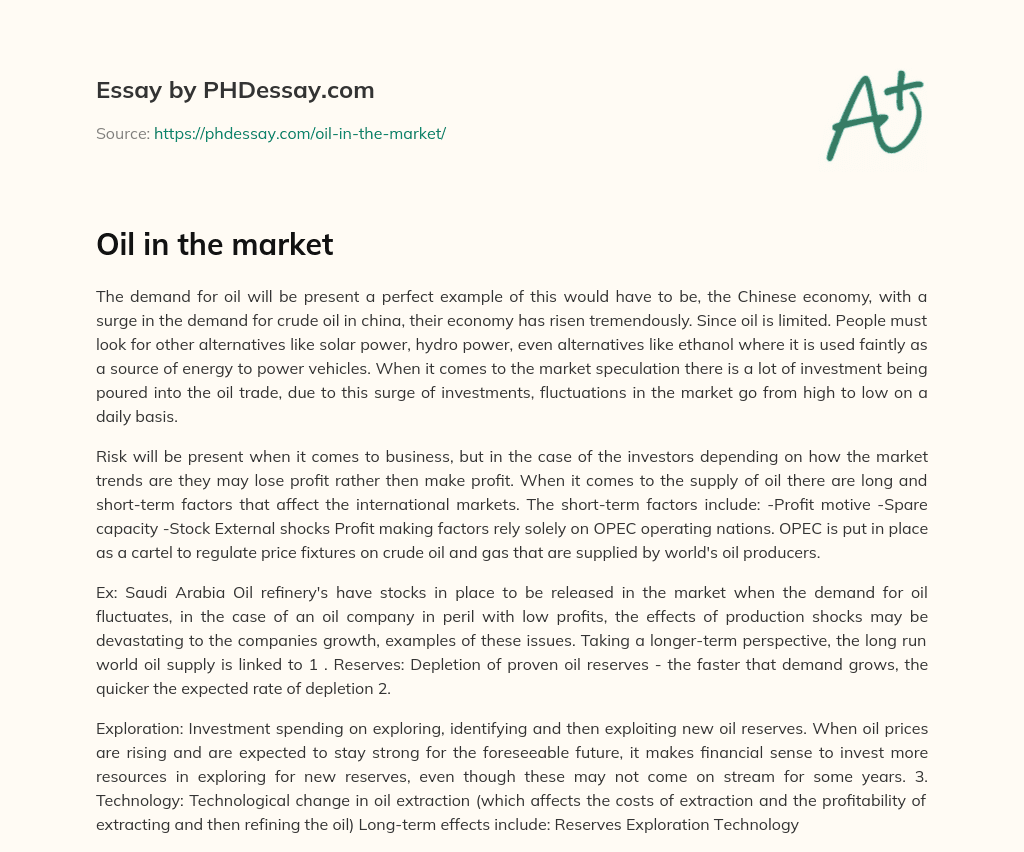 Essay by PHDessay.com

Source: https://phdessay.com/oil-in-the-market/

A+

Oil in the market

The demand for oil will be present a perfect example of this would have to be, the Chinese economy, with a surge in the demand for crude oil in china, their economy has risen tremendously. Since oil is limited. People must look for other alternatives like solar power, hydro power, even alternatives like ethanol where it is used faintly as a source of energy to power vehicles. When it comes to the market speculation there is a lot of investment being poured into the oil trade, due to this surge of investments, fluctuations in the market go from high to low on a daily basis.

Risk will be present when it comes to business, but in the case of the investors depending on how the market trends are they may lose profit rather then make profit. When it comes to the supply of oil there are long and short-term factors that affect the international markets. The short-term factors include: -Profit motive -Spare capacity -Stock External shocks Profit making factors rely solely on OPEC operating nations. OPEC is put in place as a cartel to regulate price fixtures on crude oil and gas that are supplied by world's oil producers.

Ex: Saudi Arabia Oil refinery's have stocks in place to be released in the market when the demand for oil fluctuates, in the case of an oil company in peril with low profits, the effects of production shocks may be devastating to the companies growth, examples of these issues. Taking a longer-term perspective, the long run world oil supply is linked to 1 . Reserves: Depletion of proven oil reserves - the faster that demand grows, the quicker the expected rate of depletion 2.

Exploration: Investment spending on exploring, identifying and then exploiting new oil reserves. When oil prices are rising and are expected to stay strong for the foreseeable future, it makes financial sense to invest more resources in exploring for new reserves, even though these may not come on stream for some years. 3. Technology: Technological change in oil extraction (which affects the costs of extraction and the profitability of extracting and then refining the oil) Long-term effects include: Reserves Exploration Technology